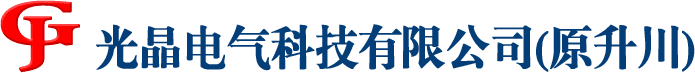 GJ 光晶电气科技有限公司(原升川)